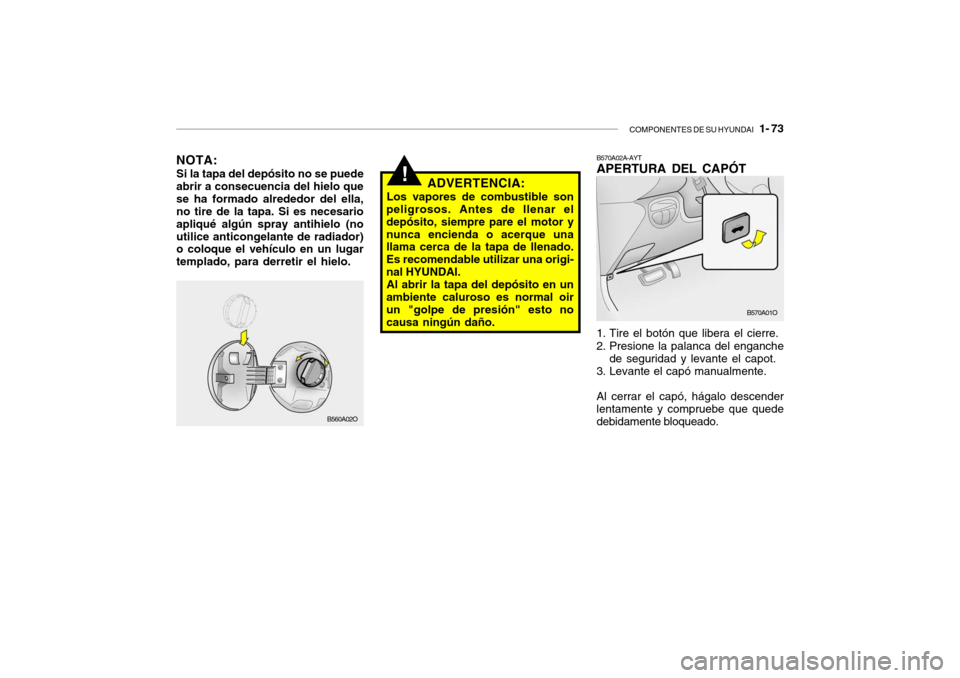 COMPONENTES DE SU HYUNDAI 1- 73

NOTA:
Si la tapa del depósito no se puede abrir a consecuencia del hielo que se ha formado alrededor del ella, no tire de la tapa. Si es necesario apliqué algún spray antihielo (no utilice anticongelante de radiador) o coloque el vehículo en un lugar templado, para derretir el hielo.

B560A02O

!

ADVERTENCIA:
Los vapores de combustible son peligrosos. Antes de llenar el depósito, siempre pare el motor y nunca encienda o acerque una llama cerca de la tapa de llenado. Es recomendable utilizar una original HYUNDAI.
Al abrir la tapa del depósito en un ambiente caluroso es normal oir un "golpe de presión" esto no causa ningún daño.

B570A02A-AYT
APERTURA DEL CAPÓT

B570A01O

1. Tire el botón que libera el cierre.
2. Presione la palanca del enganche de seguridad y levante el capot.
3. Levante el capó manualmente.

Al cerrar el capó, hágalo descender lentamente y compruebe que quede debidamente bloqueado.

carmanualsonline.info